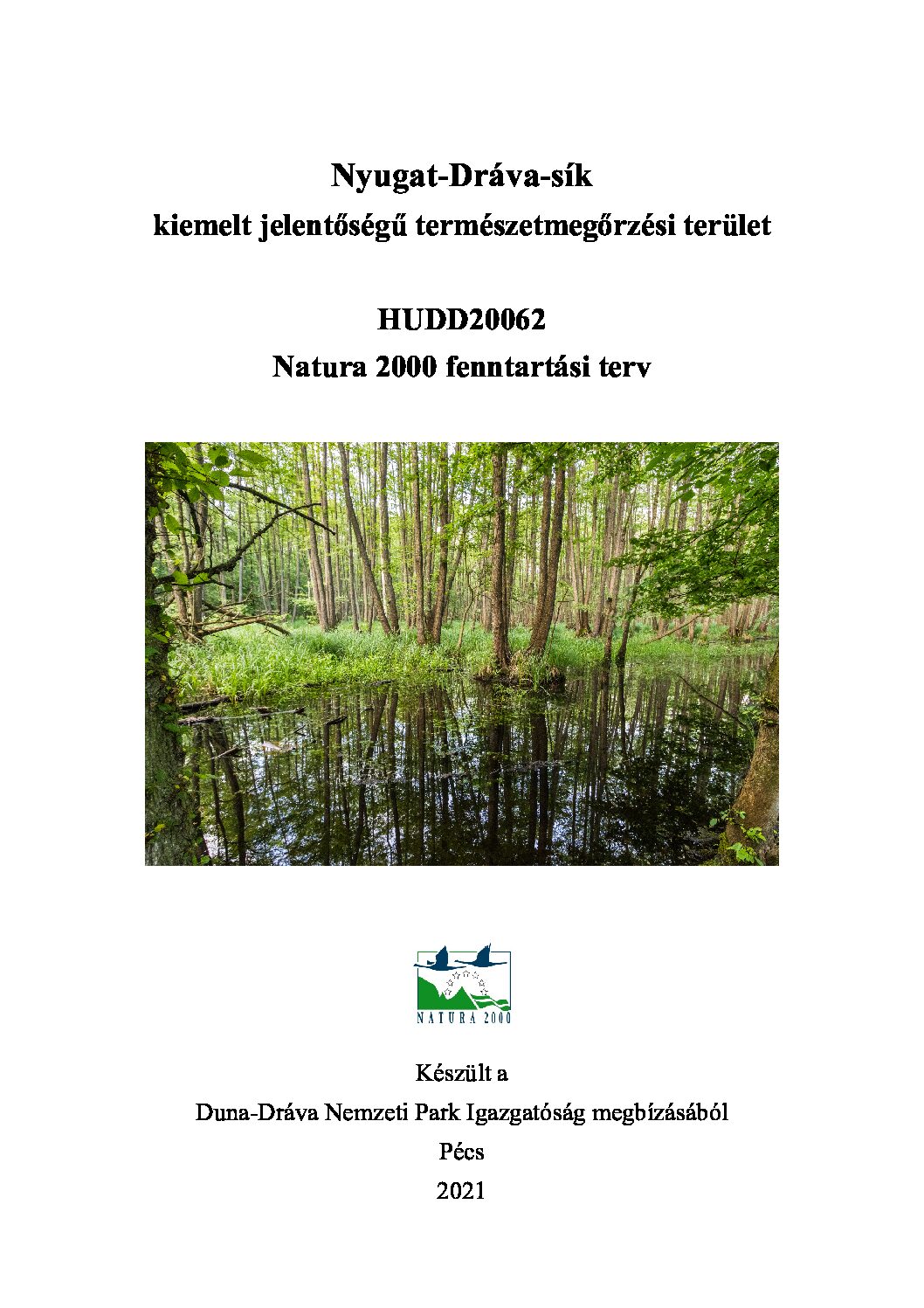 Nyugat-Dráva-sík

kiemelt jelentőségű természetmegőrzési terület

HUDD20062

Natura 2000 fenntartási terv

NATURA 2000

Készült a

Duna-Dráva Nemzeti Park Igazgatóság megbízásából

Pécs

2021